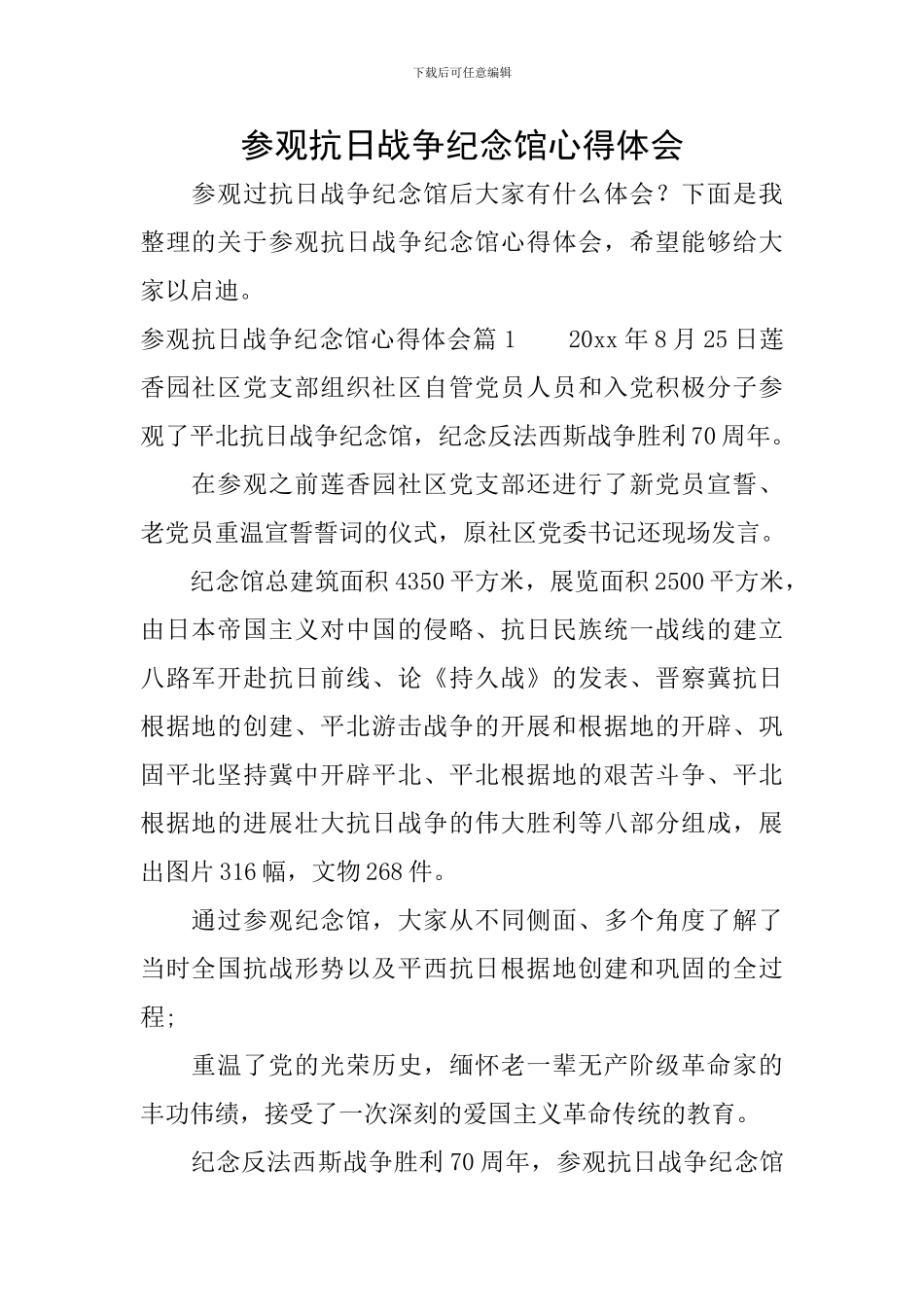 下载后可任意编辑

参观抗日战争纪念馆心得体会

参观过抗日战争纪念馆后大家有什么体会？下面是我整理的关于参观抗日战争纪念馆心得体会，希望能够给大家以启迪。

参观抗日战争纪念馆心得体会篇1　　20xx年8月25日莲香园社区党支部组织社区自管党员人员和入党积极分子参观了平北抗日战争纪念馆，纪念反法西斯战争胜利70周年。

在参观之前莲香园社区党支部还进行了新党员宣誓、老党员重温宣誓誓词的仪式，原社区党委书记还现场发言。

纪念馆总建筑面积4350平方米，展览面积2500平方米，由日本帝国主义对中国的侵略、抗日民族统一战线的建立八路军开赴抗日前线、论《持久战》的发表、晋察冀抗日根据地的创建、平北游击战争的开展和根据地的开辟、巩固平北坚持冀中开辟平北、平北根据地的艰苦斗争、平北根据地的进展壮大抗日战争的伟大胜利等八部分组成，展出图片316幅，文物268件。

通过参观纪念馆，大家从不同侧面、多个角度了解了当时全国抗战形势以及平西抗日根据地创建和巩固的全过程;

重温了党的光荣历史，缅怀老一辈无产阶级革命家的丰功伟绩，接受了一次深刻的爱国主义革命传统的教育。

纪念反法西斯战争胜利70周年，参观抗日战争纪念馆